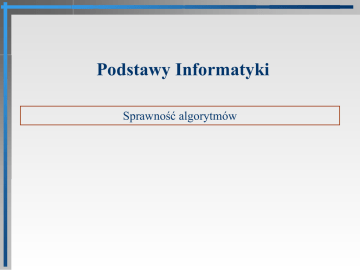 Podstawy Informatyki

Sprawność algorytmów